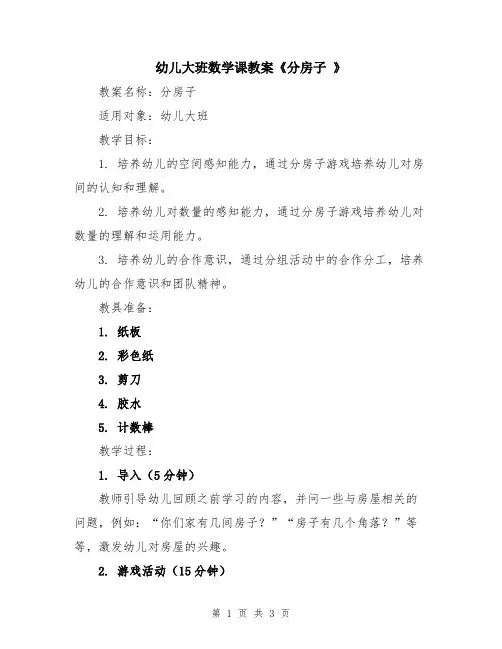 幼儿大班数学课教案《分房子 》

教案名称：分房子

适用对象：幼儿大班

教学目标：

1. 培养幼儿的空间感知能力，通过分房子游戏培养幼儿对房间的认知和理解。

2. 培养幼儿对数量的感知能力，通过分房子游戏培养幼儿对数量的理解和运用能力。

3. 培养幼儿的合作意识，通过分组活动中的合作分工，培养幼儿的合作意识和团队精神。

教具准备：

1. 纸板

2. 彩色纸

3. 剪刀

4. 胶水

5. 计数棒

教学过程：

1. 导入（5分钟）

教师引导幼儿回顾之前学习的内容，并问一些与房屋相关的问题，例如：“你们家有几间房子？”“房子有几个角落？”等等，激发幼儿对房屋的兴趣。

2. 游戏活动（15分钟）

第 1 页 共 3 页